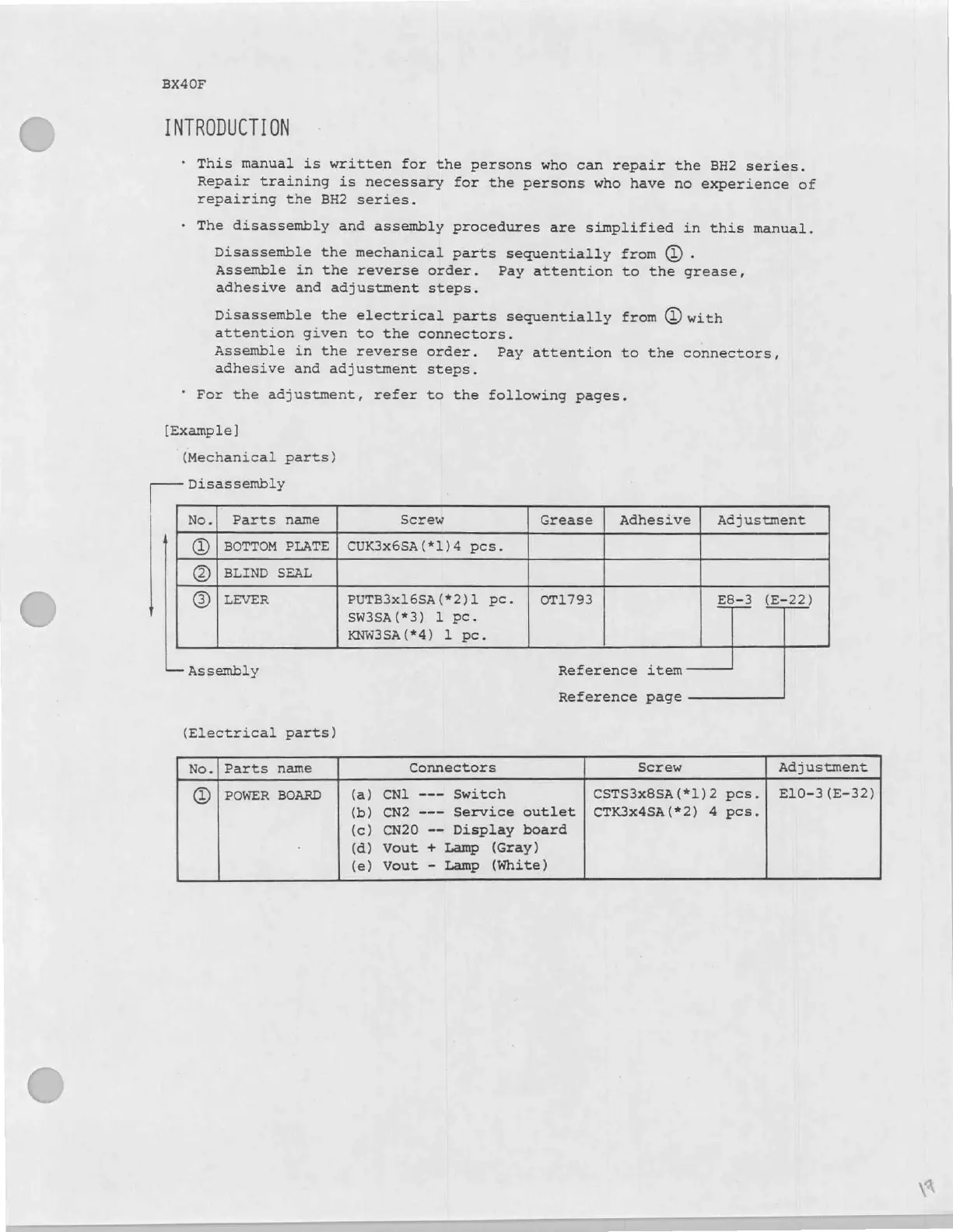 BX40F

INTRODUCTION

· This manual is written for the persons who can repair the BH2 series. Repair training is necessary for the persons who have no experience of repairing the BH2 series.

· The disassembly and assembly procedures are simplified in this manual.

Disassemble the mechanical parts sequentially from ①. Assemble in the reverse order. Pay attention to the grease, adhesive and adjustment steps.

Disassemble the electrical parts sequentially from ① with attention given to the connectors. Assemble in the reverse order. Pay attention to the connectors, adhesive and adjustment steps.

· For the adjustment, refer to the following pages.

[Example]

(Mechanical parts)

Disassembly

| No. | Parts name | Screw | Grease | Adhesive | Adjustment |
|---|---|---|---|---|---|
| ① | BOTTOM PLATE | CUK3x6SA(*1)4 pcs. | | | |
| ② | BLIND SEAL | | | | |
| ③ | LEVER | PUTB3x16SA(*2)1 pc. SW3SA(*3) 1 pc. KNW3SA(*4) 1 pc. | OT1793 | | E8-3 (E-22) |

Assembly

Reference item

Reference page

(Electrical parts)

| No. | Parts name | Connectors | Screw | Adjustment |
|---|---|---|---|---|
| ① | POWER BOARD | (a) CN1 --- Switch (b) CN2 --- Service outlet (c) CN20 -- Display board (d) Vout + Lamp (Gray) (e) Vout - Lamp (White) | CSTS3x8SA(*1)2 pcs. CTK3x4SA(*2) 4 pcs. | E10-3(E-32) |

19